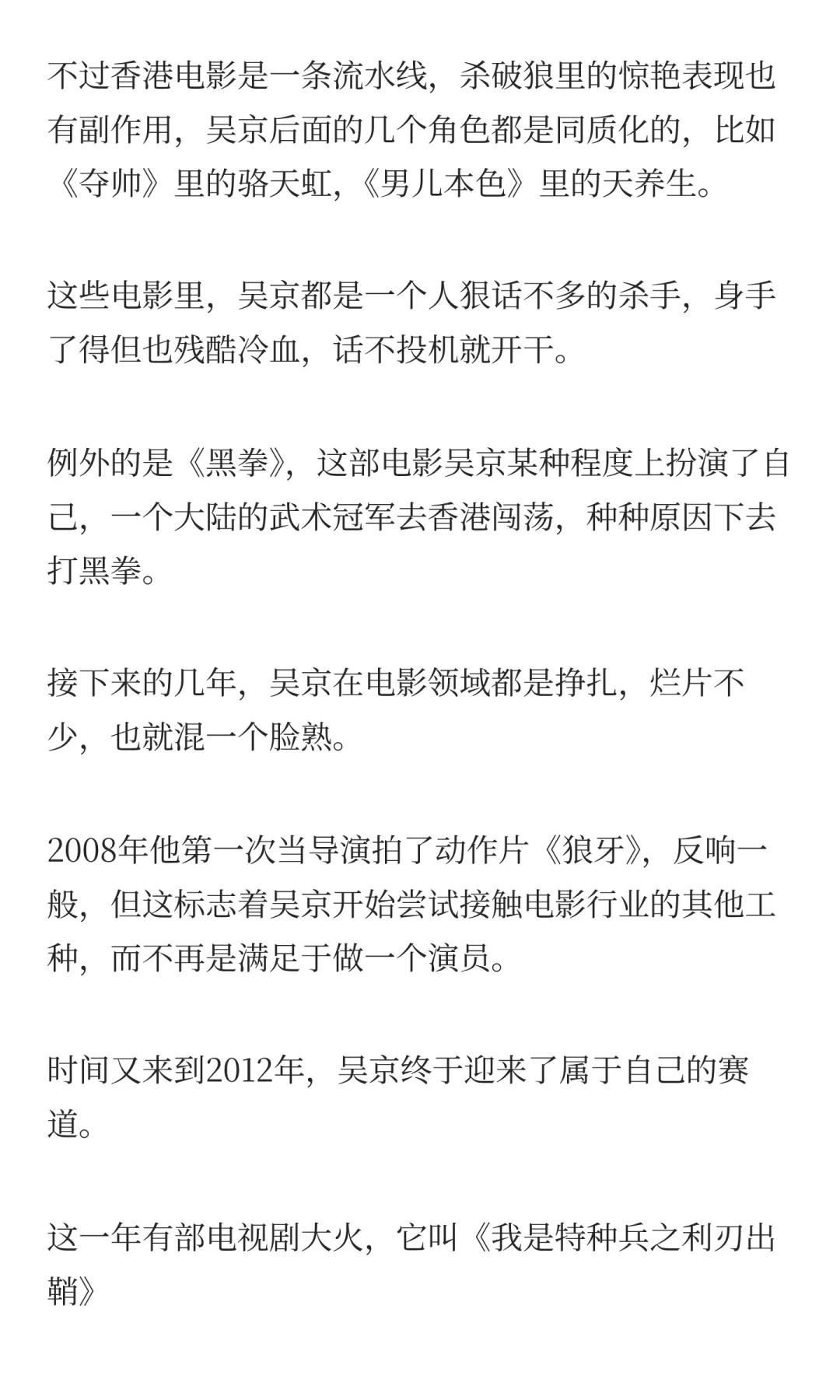 不过香港电影是一条流水线，杀破狼里的惊艳表现也有副作用，吴京后面的几个角色都是同质化的，比如《夺帅》里的骆天虹，《男儿本色》里的天养生。

这些电影里，吴京都是一个人狠话不多的杀手，身手了得但也残酷冷血，话不投机就开干。

例外的是《黑拳》，这部电影吴京某种程度上扮演了自己，一个大陆的武术冠军去香港闯荡，种种原因下去打黑拳。

接下来的几年，吴京在电影领域都是挣扎，烂片不少，也就混一个脸熟。

2008年他第一次当导演拍了动作片《狼牙》，反响一般，但这标志着吴京开始尝试接触电影行业的其他工种，而不再是满足于做一个演员。

时间又来到2012年，吴京终于迎来了属于自己的赛道。

这一年有部电视剧大火，它叫《我是特种兵之利刃出鞘》